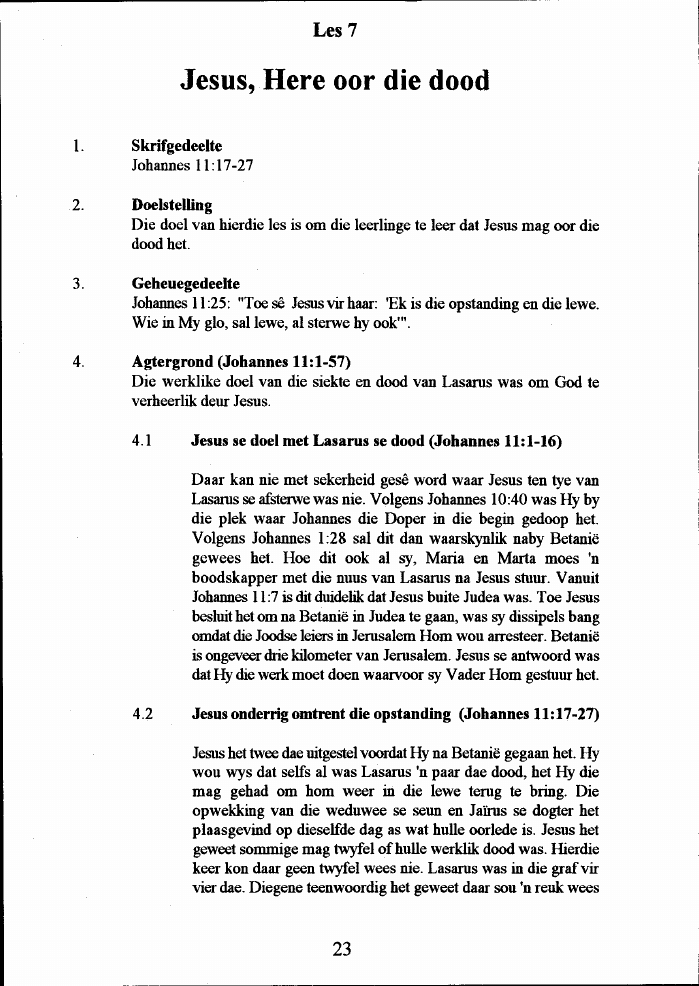 Les 7

Jesus, Here oor die dood

1. Skrifgedeelte
Johannes 11:17-27

2. Doelstelling
Die doel van hierdie les is om die leerlinge te leer dat Jesus mag oor die dood het.

3. Geheuegedeelte
Johannes 11:25: "Toe sê Jesus vir haar: 'Ek is die opstanding en die lewe. Wie in My glo, sal lewe, al sterwe hy ook'".

4. Agtergrond (Johannes 11:1-57)
Die werklike doel van die siekte en dood van Lasarus was om God te verheerlik deur Jesus.

4.1 Jesus se doel met Lasarus se dood (Johannes 11:1-16)

Daar kan nie met sekerheid gesê word waar Jesus ten tye van Lasarus se afsterwe was nie. Volgens Johannes 10:40 was Hy by die plek waar Johannes die Doper in die begin gedoop het. Volgens Johannes 1:28 sal dit dan waarskynlik naby Betanië gewees het. Hoe dit ook al sy, Maria en Marta moes 'n boodskapper met die nuus van Lasarus na Jesus stuur. Vanuit Johannes 11:7 is dit duidelik dat Jesus buite Judea was. Toe Jesus besluit het om na Betanië in Judea te gaan, was sy dissipels bang omdat die Joodse leiers in Jerusalem Hom wou arresteer. Betanië is ongeveer drie kilometer van Jerusalem. Jesus se antwoord was dat Hy die werk moet doen waarvoor sy Vader Hom gestuur het.

4.2 Jesus onderrig omtrent die opstanding (Johannes 11:17-27)

Jesus het twee dae uitgestel voordat Hy na Betanië gegaan het. Hy wou wys dat selfs al was Lasarus 'n paar dae dood, het Hy die mag gehad om hom weer in die lewe terug te bring. Die opwekking van die weduwee se seun en Jaïrus se dogter het plaasgevind op dieselfde dag as wat hulle oorlede is. Jesus het geweet sommige mag twyfel of hulle werklik dood was. Hierdie keer kon daar geen twyfel wees nie. Lasarus was in die graf vir vier dae. Diegene teenwoordig het geweet daar sou 'n reuk wees

23